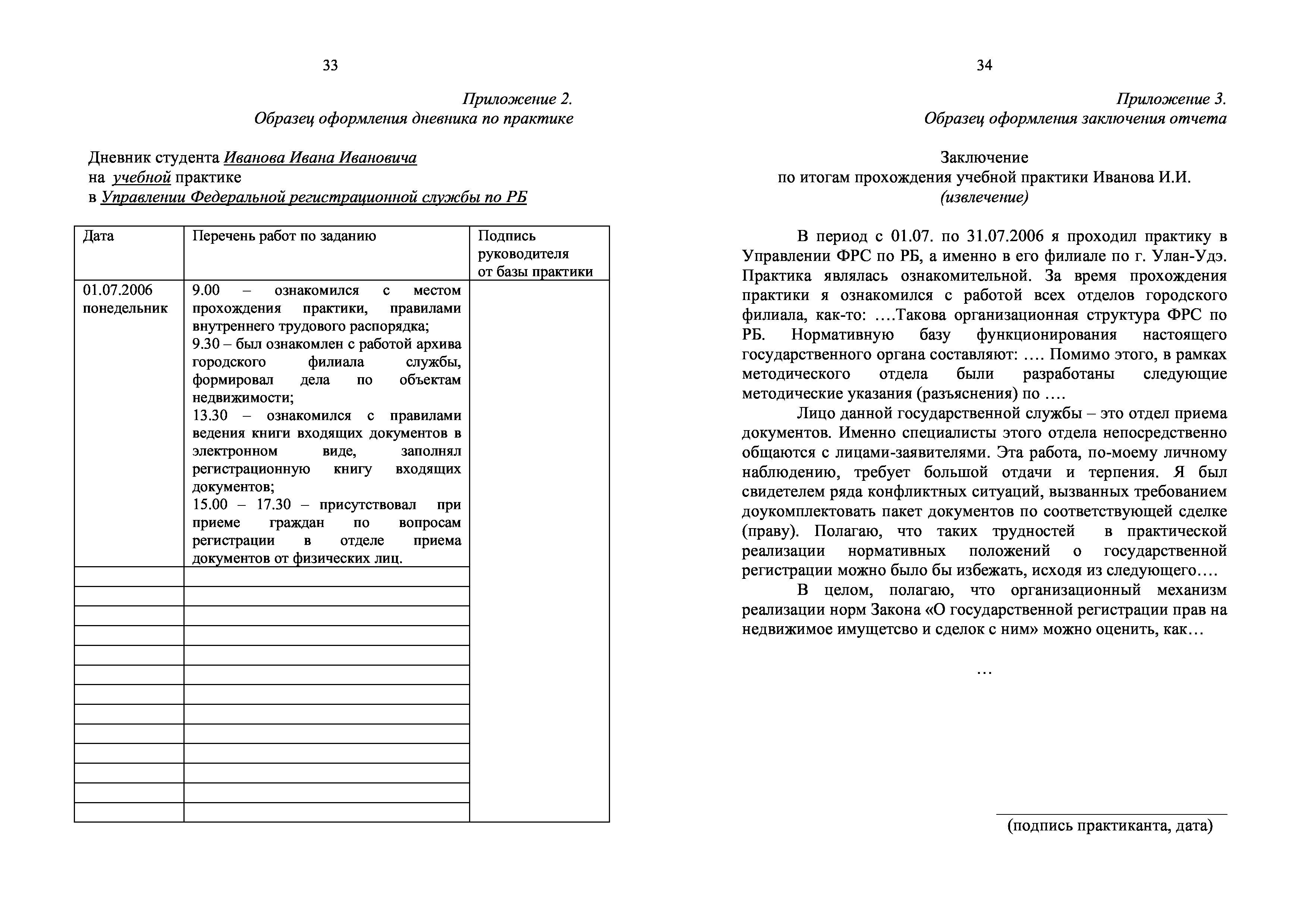 33

Приложение 2.
Образец оформления дневника по практике

Дневник студента Иванова Ивана Ивановича
на учебной практике
в Управлении Федеральной регистрационной службы по РБ

| Дата | Перечень работ по заданию | Подпись руководителя от базы практики |
|---|---|---|
| 01.07.2006 понедельник | 9.00 – ознакомился с местом прохождения практики, правилами внутреннего трудового распорядка; 9.30 – был ознакомлен с работой архива городского филиала службы, формировал дела по объектам недвижимости; 13.30 – ознакомился с правилами ведения книги входящих документов в электронном виде, заполнял регистрационную книгу входящих документов; 15.00 – 17.30 – присутствовал при приеме граждан по вопросам регистрации в отделе приема документов от физических лиц. | |
| | | |
| | | |
| | | |
| | | |
| | | |
| | | |
| | | |
| | | |
| | | |
| | | |
| | | |
| | | |
| | | |

34

Приложение 3.
Образец оформления заключения отчета

Заключение
по итогам прохождения учебной практики Иванова И.И.
(извлечение)

В период с 01.07. по 31.07.2006 я проходил практику в Управлении ФРС по РБ, а именно в его филиале по г. Улан-Удэ. Практика являлась ознакомительной. За время прохождения практики я ознакомился с работой всех отделов городского филиала, как-то: ….Такова организационная структура ФРС по РБ. Нормативную базу функционирования настоящего государственного органа составляют: …. Помимо этого, в рамках методического отдела были разработаны следующие методические указания (разъяснения) по ….

Лицо данной государственной службы – это отдел приема документов. Именно специалисты этого отдела непосредственно общаются с лицами-заявителями. Эта работа, по-моему личному наблюдению, требует большой отдачи и терпения. Я был свидетелем ряда конфликтных ситуаций, вызванных требованием доукомплектовать пакет документов по соответствующей сделке (праву). Полагаю, что таких трудностей в практической реализации нормативных положений о государственной регистрации можно было бы избежать, исходя из следующего….

В целом, полагаю, что организационный механизм реализации норм Закона «О государственной регистрации прав на недвижимое имущетсво и сделок с ним» можно оценить, как…

…

(подпись практиканта, дата)